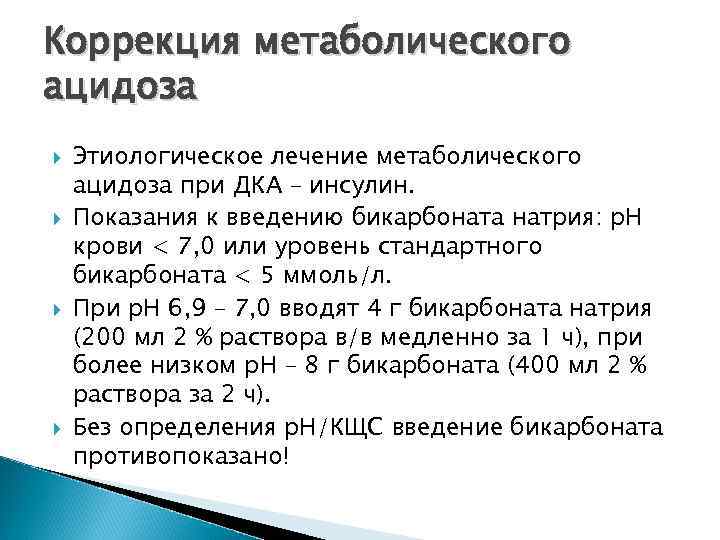 Коррекция метаболического ацидоза

Этиологическое лечение метаболического ацидоза при ДКА – инсулин.

Показания к введению бикарбоната натрия: рН крови < 7,0 или уровень стандартного бикарбоната < 5 ммоль/л.

При рН 6,9 – 7,0 вводят 4 г бикарбоната натрия (200 мл 2 % раствора в/в медленно за 1 ч), при более низком рН – 8 г бикарбоната (400 мл 2 % раствора за 2 ч).

Без определения рН/КЩС введение бикарбоната противопоказано!